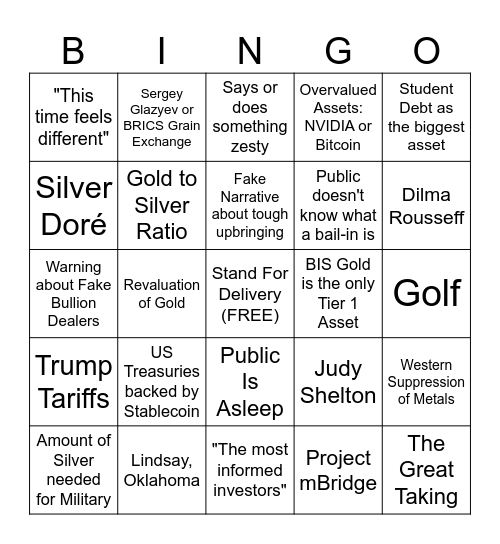 | B | I | N | G | O |
|---|---|---|---|---|
| "This time feels different" | Sergey Glazyev or BRICS Grain Exchange | Says or does something zesty | Overvalued Assets: NVIDIA or Bitcoin | Student Debt as the biggest asset |
| Silver Doré | Gold to Silver Ratio | Fake Narrative about tough upbringing | Public doesn't know what a bail-in is | Dilma Rousseff |
| Warning about Fake Bullion Dealers | Revaluation of Gold | Stand For Delivery (FREE) | BIS Gold is the only Tier 1 Asset | Golf |
| Trump Tariffs | US Treasuries backed by Stablecoin | Public Is Asleep | Judy Shelton | Western Suppression of Metals |
| Amount of Silver needed for Military | Lindsay, Oklahoma | "The most informed investors" | Project mBridge | The Great Taking |